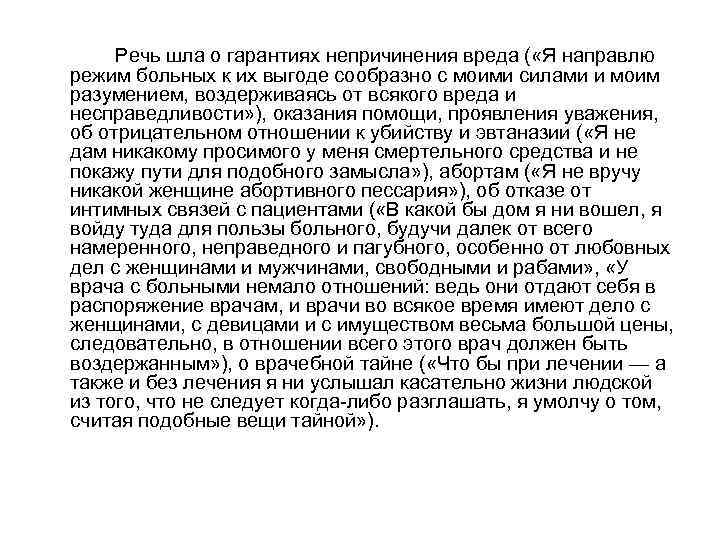 Речь шла о гарантиях непричинения вреда («Я направлю режим больных к их выгоде сообразно с моими силами и моим разумением, воздерживаясь от всякого вреда и несправедливости»), оказания помощи, проявления уважения, об отрицательном отношении к убийству и эвтаназии («Я не дам никакому просимого у меня смертельного средства и не покажу пути для подобного замысла»), абортам («Я не вручу никакой женщине абортивного пессария»), об отказе от интимных связей с пациентами («В какой бы дом я ни вошел, я войду туда для пользы больного, будучи далек от всего намеренного, неправедного и пагубного, особенно от любовных дел с женщинами и мужчинами, свободными и рабами», «У врача с больными немало отношений: ведь они отдают себя в распоряжение врачам, и врачи во всякое время имеют дело с женщинами, с девицами и с имуществом весьма большой цены, следовательно, в отношении всего этого врач должен быть воздержанным»), о врачебной тайне («Что бы при лечении — а также и без лечения я ни услышал касательно жизни людской из того, что не следует когда-либо разглашать, я умолчу о том, считая подобные вещи тайной»).